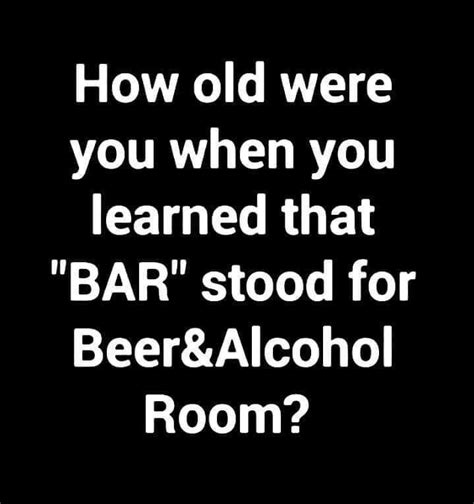 How old were you when you learned that "BAR" stood for Beer&Alcohol Room?